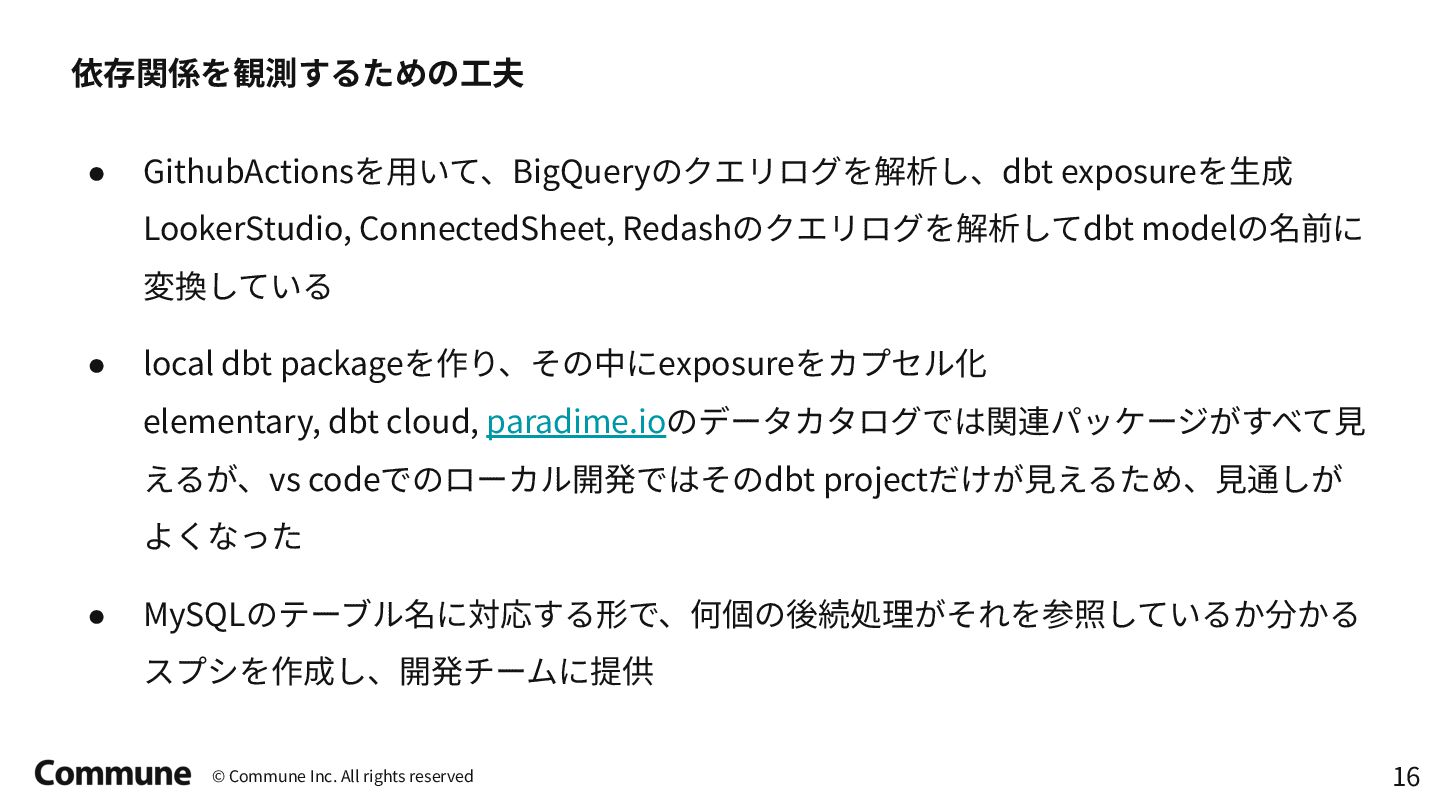 依存関係を観測するための工夫

● GithubActionsを用いて、BigQueryのクエリログを解析し、dbt exposureを生成
LookerStudio, ConnectedSheet, Redashのクエリログを解析してdbt modelの名前に変換している

● local dbt packageを作り、その中にexposureをカプセル化
elementary, dbt cloud, paradime.ioのデータカタログでは関連パッケージがすべて見えるが、vs codeでのローカル開発ではそのdbt projectだけが見えるため、見通しがよくなった

● MySQLのテーブル名に対応する形で、何個の後続処理がそれを参照しているか分かるスプシを作成し、開発チームに提供

Commune © Commune Inc. All rights reserved

16